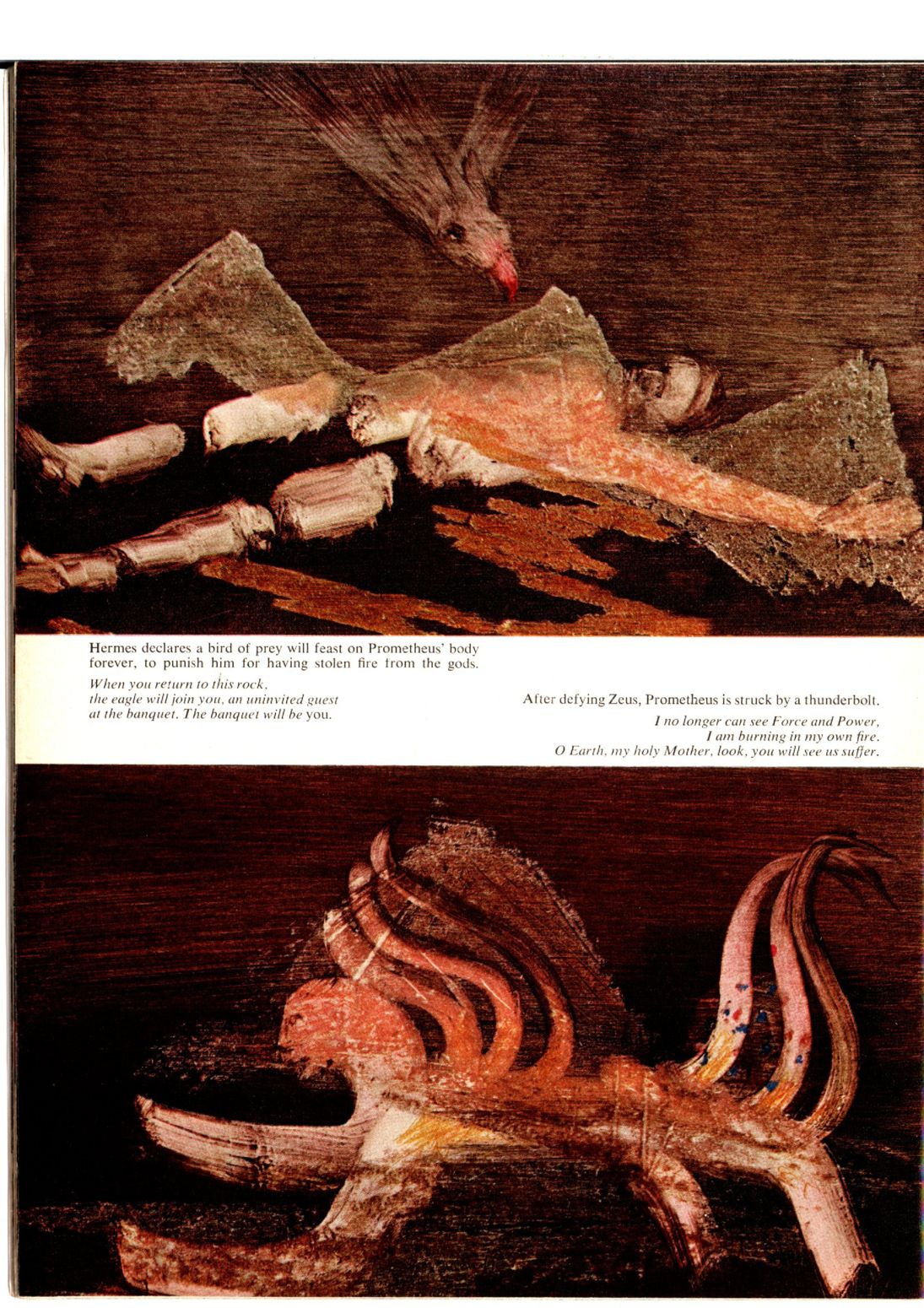 Hermes declares a bird of prey will feast on Prometheus' body forever, to punish him for having stolen fire from the gods.

When you return to this rock,
the eagle will join you, an uninvited guest
at the banquet. The banquet will be you.

After defying Zeus, Prometheus is struck by a thunderbolt.

I no longer can see Force and Power,
I am burning in my own fire.
O Earth, my holy Mother, look, you will see us suffer.